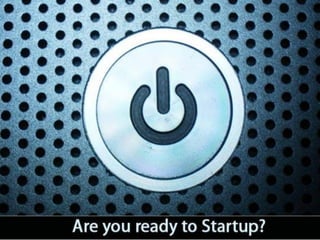 Are you ready to Startup?